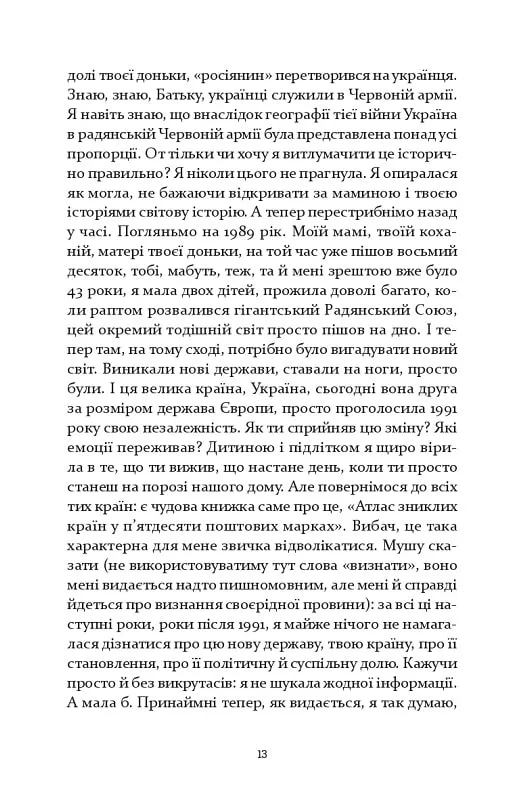 долі твоєї доньки, «росіянин» перетворився на українця. Знаю, знаю, Батьку, українці служили в Червоній армії. Я навіть знаю, що внаслідок географії тієї війни Україна в радянській Червоній армії була представлена понад усі пропорції. От тільки чи хочу я витлумачити це історично правильно? Я ніколи цього не прагнула. Я опиралася як могла, не бажаючи відкривати за маминою і твоєю історіями світову історію. А тепер перестрибнімо назад у часі. Погляньмо на 1989 рік. Моїй мамі, твоїй коханій, матері твоєї доньки, на той час уже пішов восьмий десяток, тобі, мабуть, теж, та й мені зрештою вже було 43 роки, я мала двох дітей, прожила доволі багато, коли раптом розвалився гігантський Радянський Союз, цей окремий тодішній світ просто пішов на дно. І тепер там, на тому сході, потрібно було вигадувати новий світ. Виникали нові держави, ставали на ноги, просто були. І ця велика країна, Україна, сьогодні вона друга за розміром держава Європи, просто проголосила 1991 року свою незалежність. Як ти сприйняв цю зміну? Які емоції переживав? Дитиною і підлітком я щиро вірила в те, що ти вижив, що настане день, коли ти просто станеш на порозі нашого дому. Але повернімося до всіх тих країн: є чудова книжка саме про це, «Атлас зниклих країн у п'ятдесяти поштових марках». Вибач, це така характерна для мене звичка відволікатися. Мушу сказати (не використовуватиму тут слова «визнати», воно мені видається надто пишномовним, але мені й справді йдеться про визнання своєрідної провини): за всі ці наступні роки, роки після 1991, я майже нічого не намагалася дізнатися про цю нову державу, твою країну, про її становлення, про її політичну й суспільну долю. Кажучи просто й без викрутасів: я не шукала жодної інформації. А мала б. Принаймні тепер, як видається, я так думаю,

13